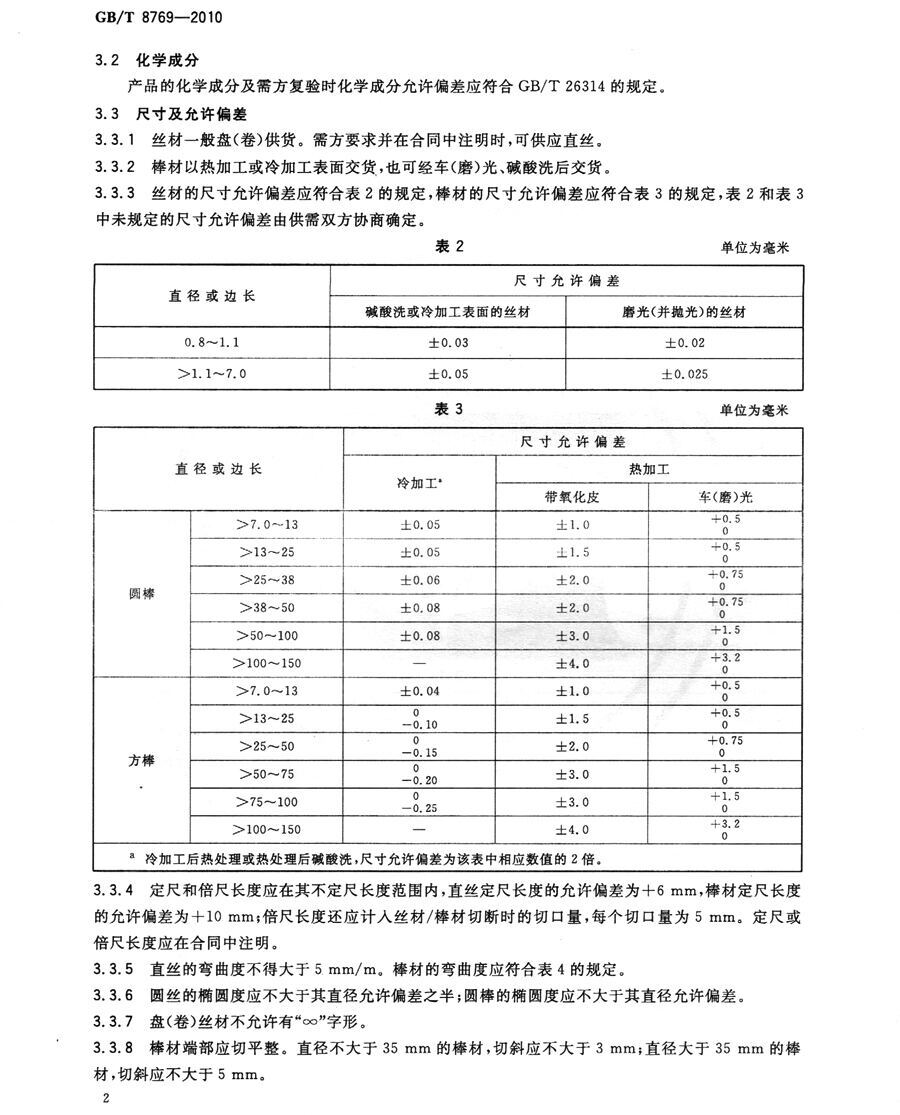 GB/T 8769—2010

3.2 化学成分

产品的化学成分及需方复验时化学成分允许偏差应符合GB/T 26314的规定。

3.3 尺寸及允许偏差

3.3.1 丝材一般盘(卷)供货。需方要求并在合同中注明时,可供应直丝。

3.3.2 棒材以热加工或冷加工表面交货,也可经车(磨)光、碱酸洗后交货。

3.3.3 丝材的尺寸允许偏差应符合表2的规定,棒材的尺寸允许偏差应符合表3的规定,表2和表3中未规定的尺寸允许偏差由供需双方协商确定。

表2 单位为毫米

| 直径或边长 | 尺寸允许偏差 | |
|---|---|---|
| | 碱酸洗或冷加工表面的丝材 | 磨光(并抛光)的丝材 |
| 0.8～1.1 | ±0.03 | ±0.02 |
| >1.1～7.0 | ±0.05 | ±0.025 |

表3 单位为毫米

| 直径或边长 | | 尺寸允许偏差 | | |
|---|---|---|---|---|
| | | 冷加工$^{a}$ | 热加工 | |
| | | | 带氧化皮 | 车(磨)光 |
| 圆棒 | >7.0～13 | ±0.05 | ±1.0 | $^{+0.5}_{0}$ |
| | >13～25 | ±0.05 | ±1.5 | $^{+0.5}_{0}$ |
| | >25～38 | ±0.06 | ±2.0 | $^{+0.75}_{0}$ |
| | >38～50 | ±0.08 | ±2.0 | $^{+0.75}_{0}$ |
| | >50～100 | ±0.08 | ±3.0 | $^{+1.5}_{0}$ |
| | >100～150 | — | ±4.0 | $^{+3.2}_{0}$ |
| 方棒 | >7.0～13 | ±0.04 | ±1.0 | $^{+0.5}_{0}$ |
| | >13～25 | $^{0}_{-0.10}$ | ±1.5 | $^{+0.5}_{0}$ |
| | >25～50 | $^{0}_{-0.15}$ | ±2.0 | $^{+0.75}_{0}$ |
| | >50～75 | $^{0}_{-0.20}$ | ±3.0 | $^{+1.5}_{0}$ |
| | >75～100 | $^{0}_{-0.25}$ | ±3.0 | $^{+1.5}_{0}$ |
| | >100～150 | — | ±4.0 | $^{+3.2}_{0}$ |

$^{a}$ 冷加工后热处理或热处理后碱酸洗,尺寸允许偏差为该表中相应数值的2倍。

3.3.4 定尺和倍尺长度应在其不定尺长度范围内,直丝定尺长度的允许偏差为+6 mm,棒材定尺长度的允许偏差为+10 mm;倍尺长度还应计入丝材/棒材切断时的切口量,每个切口量为5 mm。定尺或倍尺长度应在合同中注明。

3.3.5 直丝的弯曲度不得大于5 mm/m。棒材的弯曲度应符合表4的规定。

3.3.6 圆丝的椭圆度应不大于其直径允许偏差之半;圆棒的椭圆度应不大于其直径允许偏差。

3.3.7 盘(卷)丝材不允许有“∞”字形。

3.3.8 棒材端部应切平整。直径不大于35 mm的棒材,切斜应不大于3 mm;直径大于35 mm的棒材,切斜应不大于5 mm。

2